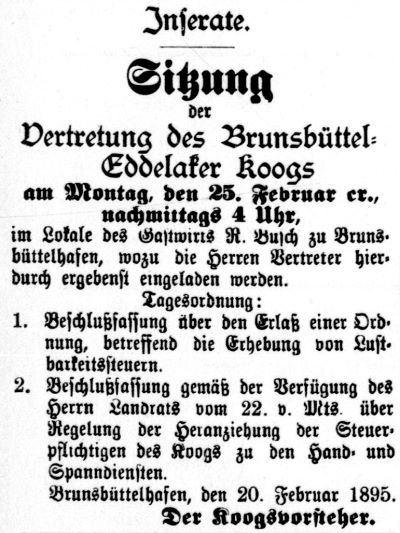 Inserate.

Sitzung
der
Vertretung des Brunsbüttel-Eddelaker Koogs
am Montag, den 25. Februar cr., nachmittags 4 Uhr,
im Lokale des Gastwirts R. Busch zu Brunsbüttelhafen, wozu die Herren Vertreter hierdurch ergebenst eingeladen werden.

Tagesordnung:

1. Beschlußfassung über den Erlaß einer Ordnung, betreffend die Erhebung von Lustbarkeitssteuern.

2. Beschlußfassung gemäß der Verfügung des Herrn Landrats vom 22. v. Mts. über Regelung der Heranziehung der Steuerpflichtigen des Koogs zu den Hand- und Spanndiensten.

Brunsbüttelhafen, den 20. Februar 1895.

Der Koogsvorsteher.